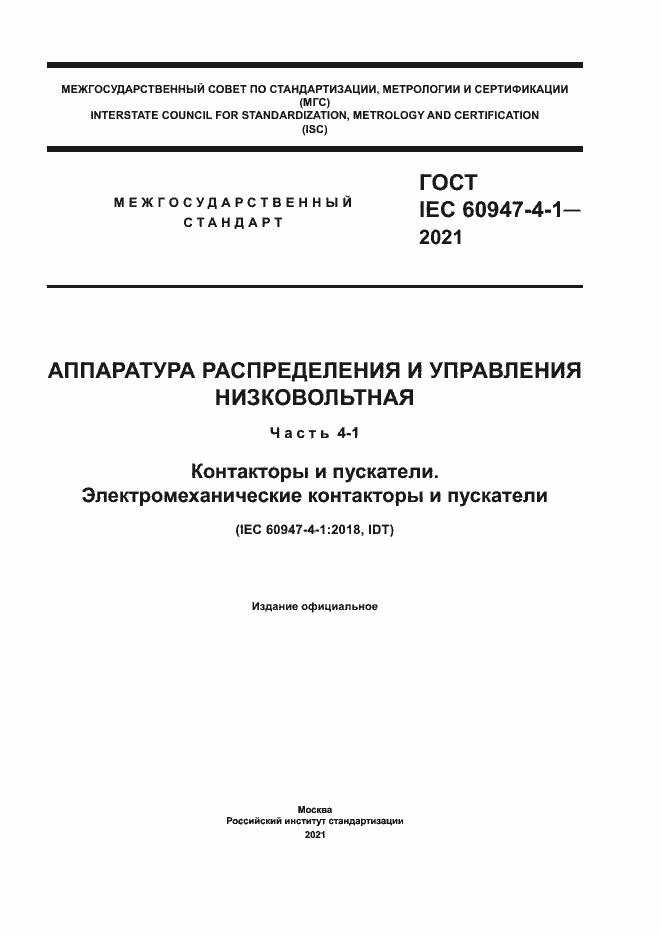 МЕЖГОСУДАРСТВЕННЫЙ СОВЕТ ПО СТАНДАРТИЗАЦИИ, МЕТРОЛОГИИ И СЕРТИФИКАЦИИ
(МГС)
INTERSTATE COUNCIL FOR STANDARDIZATION, METROLOGY AND CERTIFICATION
(ISC)

МЕЖГОСУДАРСТВЕННЫЙ
СТАНДАРТ

ГОСТ
IEC 60947-4-1—
2021

АППАРАТУРА РАСПРЕДЕЛЕНИЯ И УПРАВЛЕНИЯ
НИЗКОВОЛЬТНАЯ

Часть 4-1

Контакторы и пускатели.
Электромеханические контакторы и пускатели

(IEC 60947-4-1:2018, IDT)

Издание официальное

Москва
Российский институт стандартизации
2021